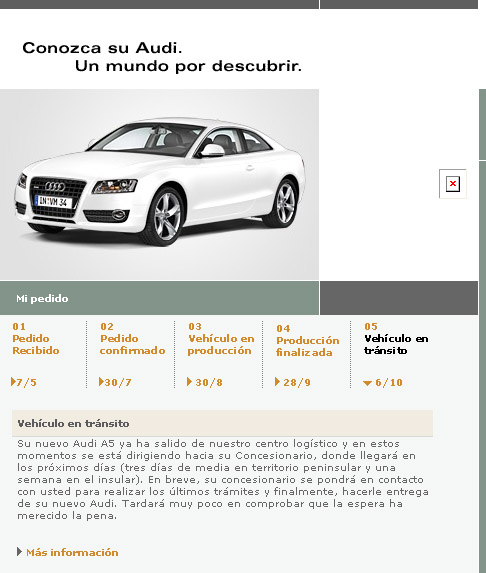 Conozca su Audi.
Un mundo por descubrir.

IN VM 34

Mi pedido

01
Pedido Recibido
7/5

02
Pedido confirmado
30/7

03
Vehículo en producción
30/8

04
Producción finalizada
28/9

05
Vehículo en tránsito
6/10

Vehículo en tránsito

Su nuevo Audi A5 ya ha salido de nuestro centro logístico y en estos momentos se está dirigiendo hacia su Concesionario, donde llegará en los próximos días (tres días de media en territorio peninsular y una semana en el insular). En breve, su concesionario se pondrá en contacto con usted para realizar los últimos trámites y finalmente, hacerle entrega de su nuevo Audi. Tardará muy poco en comprobar que la espera ha merecido la pena.

Más información